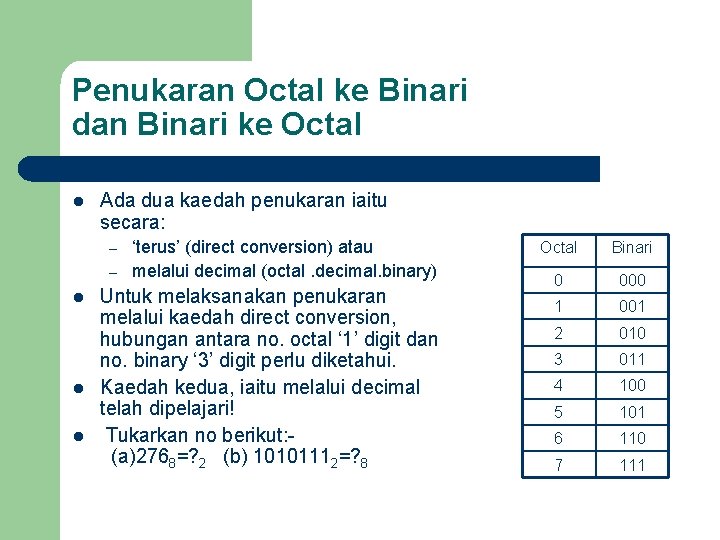 Penukaran Octal ke Binari dan Binari ke Octal

• Ada dua kaedah penukaran iaitu secara:
- 'terus' (direct conversion) atau
- melalui decimal (octal .decimal.binary)
• Untuk melaksanakan penukaran melalui kaedah direct conversion, hubungan antara no. octal '1' digit dan no. binary '3' digit perlu diketahui.
• Kaedah kedua, iaitu melalui decimal telah dipelajari!
• Tukarkan no berikut:-
(a)$276_8=?_2$ (b) $1010111_2=?_8$

| Octal | Binari |
|---|---|
| 0 | 000 |
| 1 | 001 |
| 2 | 010 |
| 3 | 011 |
| 4 | 100 |
| 5 | 101 |
| 6 | 110 |
| 7 | 111 |